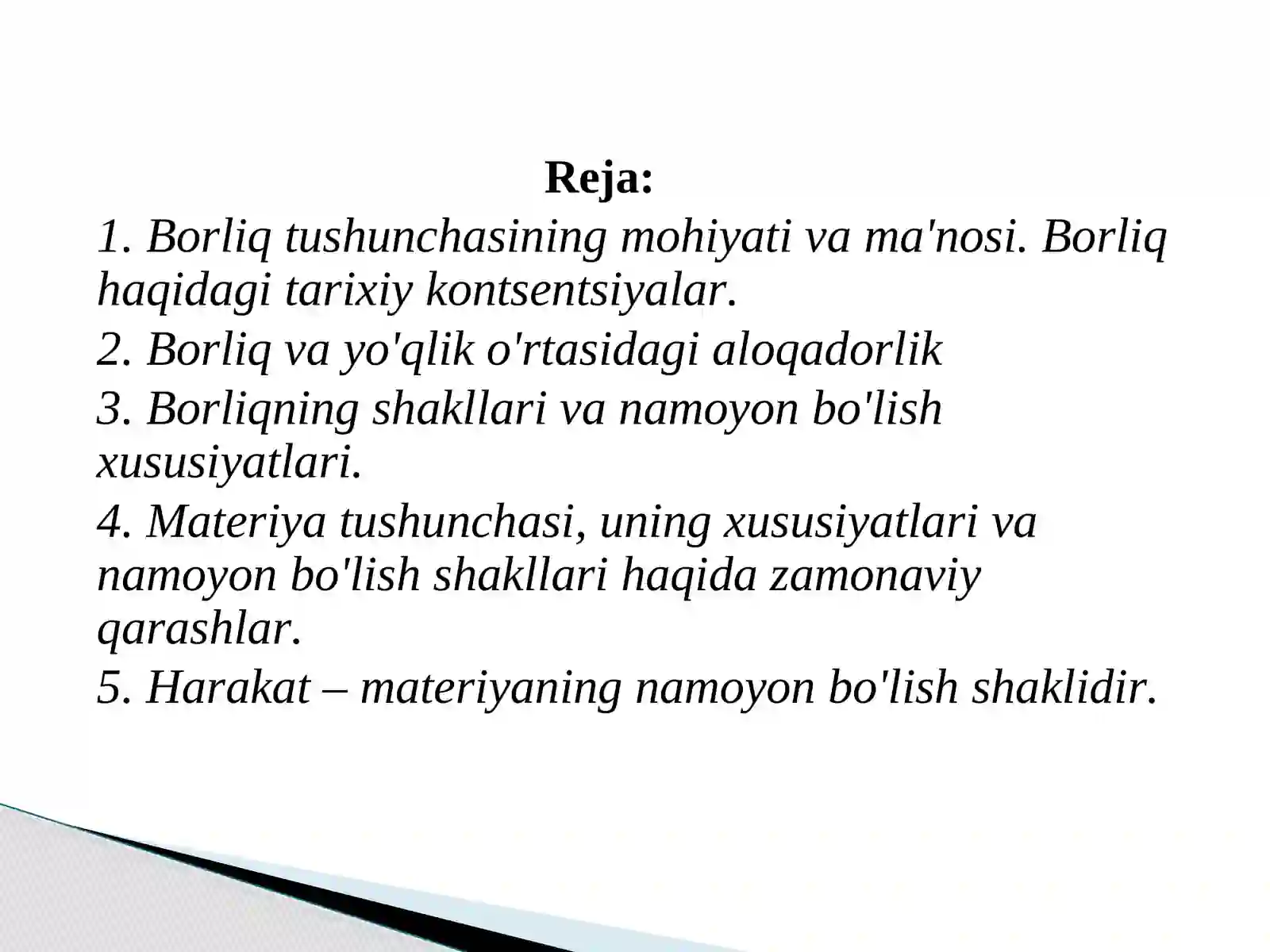 Reja:
1. Borliq tushunchasining mohiyati va ma'nosi. Borliq haqidagi tarixiy kontsentsiyalar.
2. Borliq va yo'qlik o'rtasidagi aloqadorlik
3. Borliqning shakllari va namoyon bo'lish xususiyatlari.
4. Materiya tushunchasi, uning xususiyatlari va namoyon bo'lish shakllari haqida zamonaviy qarashlar.
5. Harakat – materiyaning namoyon bo'lish shaklidir.